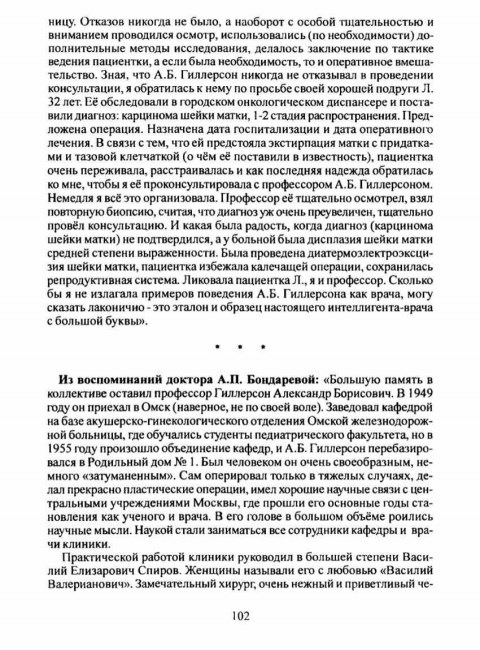 ницу. Отказов никогда не было, а наоборот с особой тщательностью и вниманием проводился осмотр, использовались (по необходимости) дополнительные методы исследования, делалось заключение по тактике ведения пациентки, а если была необходимость, то и оперативное вмешательство. Зная, что А.Б. Гиллерсон никогда не отказывал в проведении консультации, я обратилась к нему по просьбе своей хорошей подруги Л. 32 лет. Её обследовали в городском онкологическом диспансере и поставили диагноз: карцинома шейки матки, 1-2 стадия распространения. Предложена операция. Назначена дата госпитализации и дата оперативного лечения. В связи с тем, что ей предстояла экстирпация матки с придатками и тазовой клетчаткой (о чём её поставили в известность), пациентка очень переживала, расстраивалась и как последняя надежда обратилась ко мне, чтобы я её проконсультировала с профессором А.Б. Гиллерсоном. Немедля я всё это организовала. Профессор её тщательно осмотрел, взял повторную биопсию, считая, что диагноз уж очень преувеличен, тщательно провёл консультацию. И какая была радость, когда диагноз (карцинома шейки матки) не подтвердился, а у больной была дисплазия шейки матки средней степени выраженности. Была проведена диатермоэлектроэксцизия шейки матки, пациентка избежала калечащей операции, сохранилась репродуктивная система. Ликовала пациентка Л., я и профессор. Сколько бы я не излагала примеров поведения А.Б. Гиллерсона как врача, могу сказать лаконично - это эталон и образец настоящего интеллигента-врача с большой буквы».

* * *

Из воспоминаний доктора А.П. Бондаревой: «Большую память в коллективе оставил профессор Гиллерсон Александр Борисович. В 1949 году он приехал в Омск (наверное, не по своей воле). Заведовал кафедрой на базе акушерско-гинекологического отделения Омской железнодорожной больницы, где обучались студенты педиатрического факультета, но в 1955 году произошло объединение кафедр, и А.Б. Гиллерсон перебазировался в Родильный дом № 1. Был человеком он очень своеобразным, немного «затуманенным». Сам оперировал только в тяжелых случаях, делал прекрасно пластические операции, имел хорошие научные связи с центральными учреждениями Москвы, где прошли его основные годы становления как ученого и врача. В его голове в большом объёме роились научные мысли. Наукой стали заниматься все сотрудники кафедры и врачи клиники.

Практической работой клиники руководил в большей степени Василий Елизарович Спиров. Женщины называли его с любовью «Василий Валерианович». Замечательный хирург, очень нежный и приветливый че-

102